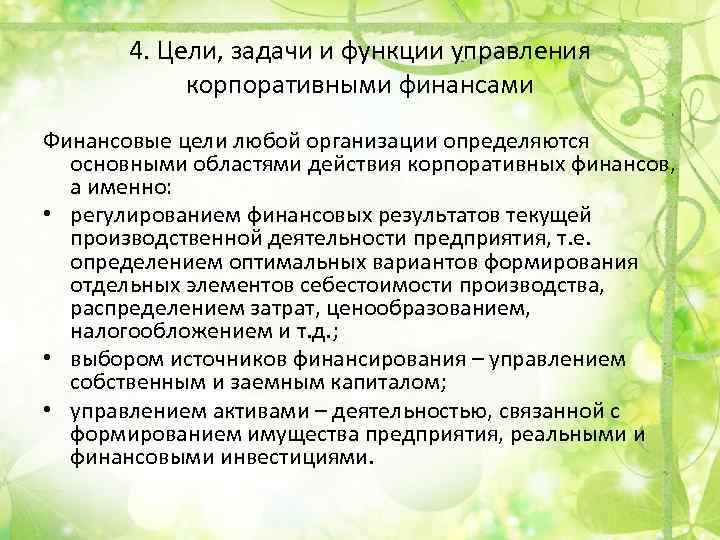 4. Цели, задачи и функции управления корпоративными финансами

Финансовые цели любой организации определяются основными областями действия корпоративных финансов, а именно:

• регулированием финансовых результатов текущей производственной деятельности предприятия, т.е. определением оптимальных вариантов формирования отдельных элементов себестоимости производства, распределением затрат, ценообразованием, налогообложением и т.д.;

• выбором источников финансирования – управлением собственным и заемным капиталом;

• управлением активами – деятельностью, связанной с формированием имущества предприятия, реальными и финансовыми инвестициями.